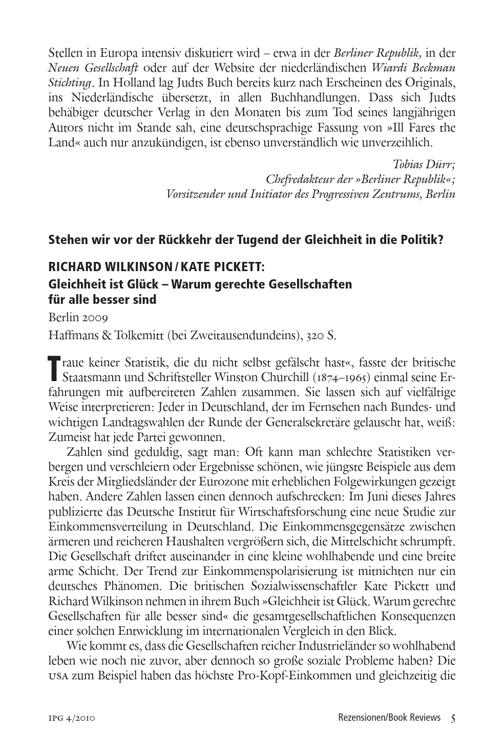 Stellen in Europa intensiv diskutiert wird – etwa in der Berliner Republik, in der Neuen Gesellschaft oder auf der Website der niederländischen Wiardi Beckman Stichting. In Holland lag Judts Buch bereits kurz nach Erscheinen des Originals, ins Niederländische übersetzt, in allen Buchhandlungen. Dass sich Judts behäbiger deutscher Verlag in den Monaten bis zum Tod seines langjährigen Autors nicht im Stande sah, eine deutschsprachige Fassung von »Ill Fares the Land« auch nur anzukündigen, ist ebenso unverständlich wie unverzeihlich.

Tobias Dürr;
Chefredakteur der »Berliner Republik«;
Vorsitzender und Initiator des Progressiven Zentrums, Berlin

Stehen wir vor der Rückkehr der Tugend der Gleichheit in die Politik?

RICHARD WILKINSON / KATE PICKETT:
Gleichheit ist Glück – Warum gerechte Gesellschaften für alle besser sind
Berlin 2009
Haffmans & Tolkemitt (bei Zweitausendundeins), 320 S.

Traue keiner Statistik, die du nicht selbst gefälscht hast«, fasste der britische Staatsmann und Schriftsteller Winston Churchill (1874–1965) einmal seine Erfahrungen mit aufbereiteten Zahlen zusammen. Sie lassen sich auf vielfältige Weise interpretieren: Jeder in Deutschland, der im Fernsehen nach Bundes- und wichtigen Landtagswahlen der Runde der Generalsekretäre gelauscht hat, weiß: Zumeist hat jede Partei gewonnen.

Zahlen sind geduldig, sagt man: Oft kann man schlechte Statistiken verbergen und verschleiern oder Ergebnisse schönen, wie jüngste Beispiele aus dem Kreis der Mitgliedsländer der Eurozone mit erheblichen Folgewirkungen gezeigt haben. Andere Zahlen lassen einen dennoch aufschrecken: Im Juni dieses Jahres publizierte das Deutsche Institut für Wirtschaftsforschung eine neue Studie zur Einkommensverteilung in Deutschland. Die Einkommensgegensätze zwischen ärmeren und reicheren Haushalten vergrößern sich, die Mittelschicht schrumpft. Die Gesellschaft driftet auseinander in eine kleine wohlhabende und eine breite arme Schicht. Der Trend zur Einkommenspolarisierung ist mitnichten nur ein deutsches Phänomen. Die britischen Sozialwissenschaftler Kate Pickett und Richard Wilkinson nehmen in ihrem Buch »Gleichheit ist Glück. Warum gerechte Gesellschaften für alle besser sind« die gesamtgesellschaftlichen Konsequenzen einer solchen Entwicklung im internationalen Vergleich in den Blick.

Wie kommt es, dass die Gesellschaften reicher Industrieländer so wohlhabend leben wie noch nie zuvor, aber dennoch so große soziale Probleme haben? Die USA zum Beispiel haben das höchste Pro-Kopf-Einkommen und gleichzeitig die

IPG 4/2010 Rezensionen/Book Reviews 5